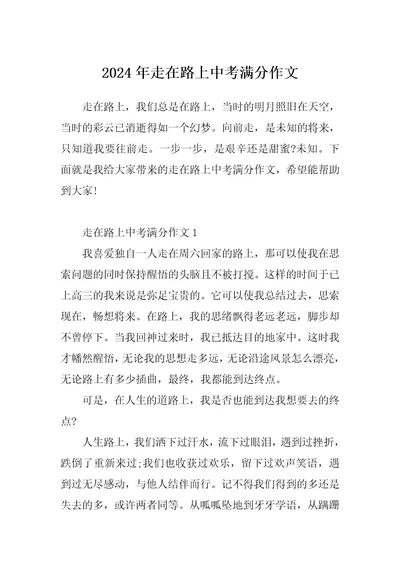 2024年走在路上中考满分作文

走在路上，我们总是在路上，当时的明月照旧在天空，当时的彩云已消逝得如一个幻梦。向前走，是未知的将来，只知道我要往前走。一步一步，是艰辛还是甜蜜?未知。下面就是我给大家带来的走在路上中考满分作文，希望能帮助到大家!

走在路上中考满分作文1

我喜爱独自一人走在周六回家的路上，那可以使我在思索问题的同时保持醒悟的头脑且不被打搅。这样的时间于已上高三的我来说是弥足宝贵的。它可以使我总结过去，思索现在，畅想将来。在路上，我的思绪飘得老远老远，脚步却不曾停下。当我回神过来时，我已抵达目的地家中。这时我才幡然醒悟，无论我的思想走多远，无论沿途风景怎么漂亮，无论路上有多少插曲，最终，我都能到达终点。

可是，在人生的道路上，我是否也能到达我想要去的终点?

人生路上，我们洒下过汗水，流下过眼泪，遇到过挫折，跌倒了重新来过;我们也收获过欢乐，留下过欢声笑语，遇到过无尽感动，与他人结伴而行。记不得我们得到的多还是失去的多，或许两者同等。从呱呱坠地到牙牙学语，从蹒跚